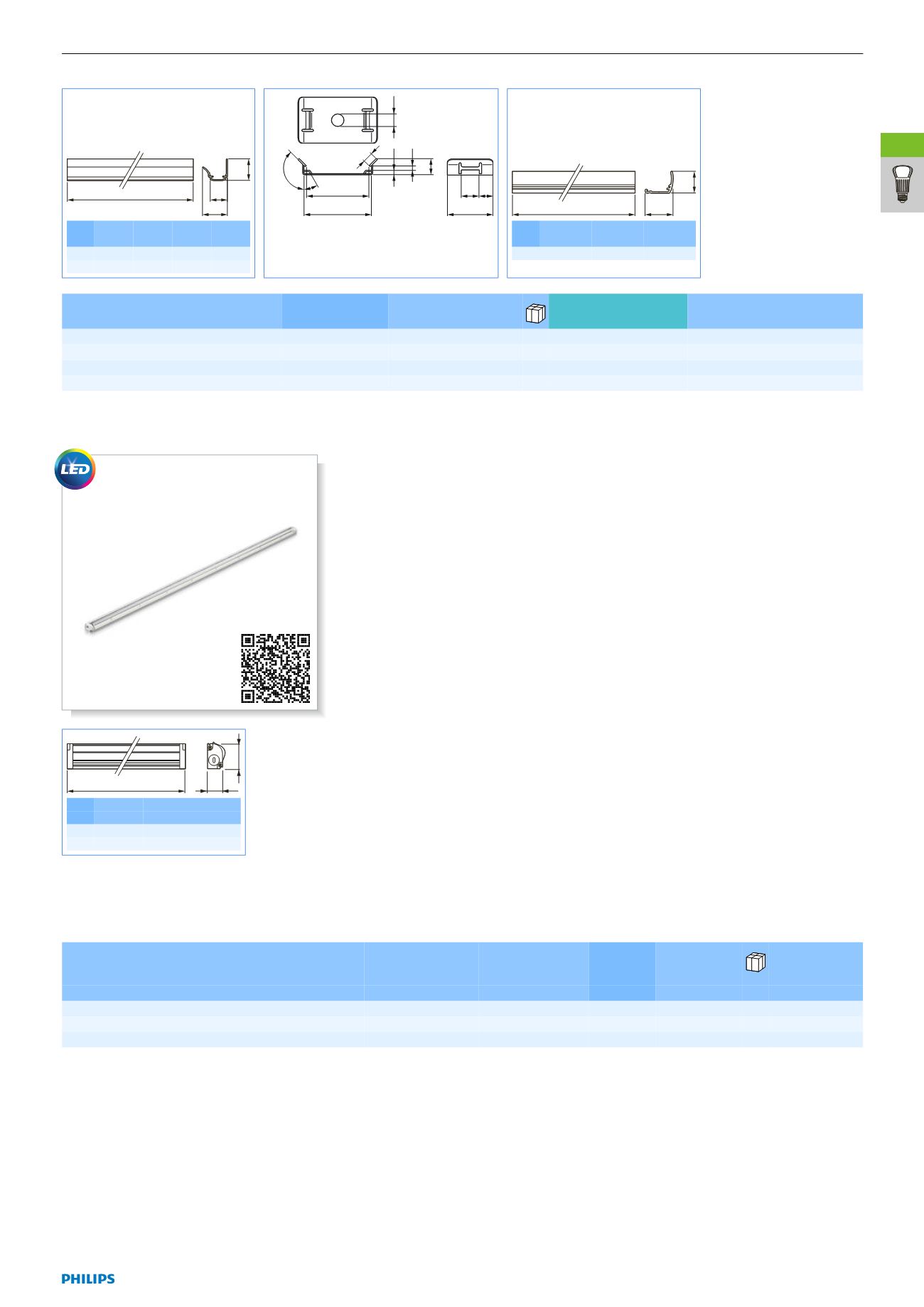 LED

PHILIPS